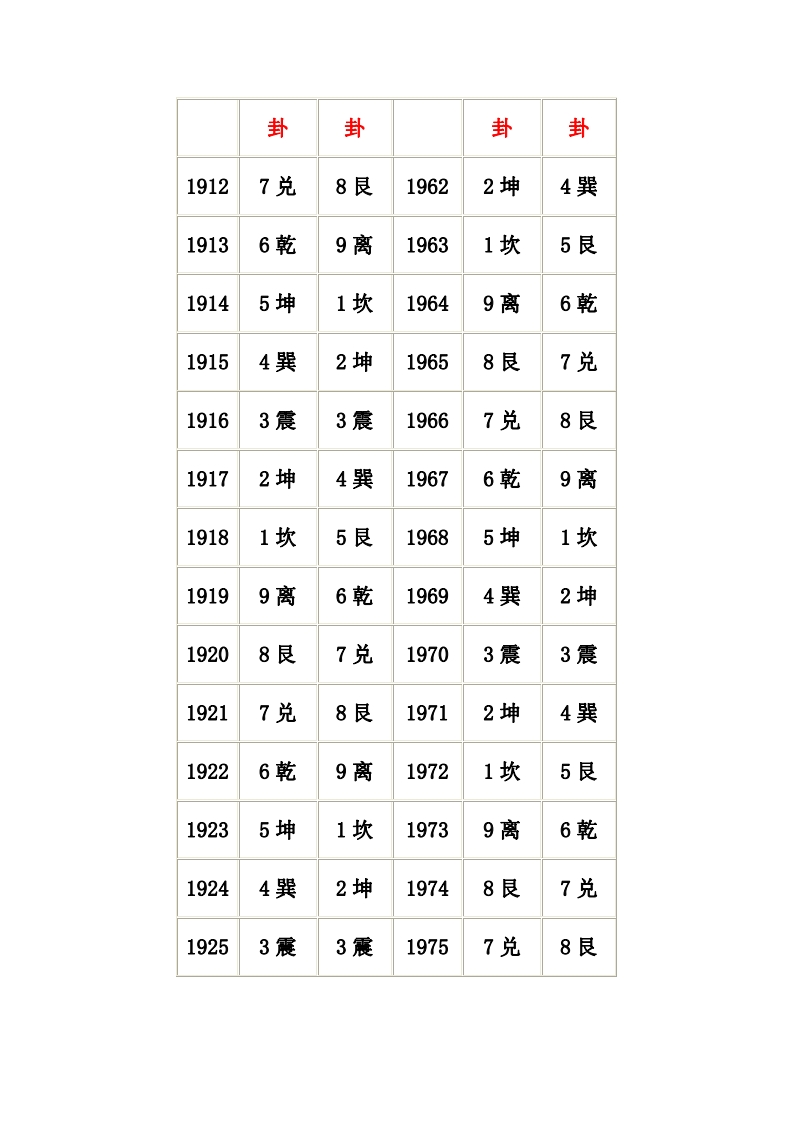 |  | 卦 | 卦 |  | 卦 | 卦 |
|---|---|---|---|---|---|
| 1912 | 7兑 | 8艮 | 1962 | 2坤 | 4巽 |
| 1913 | 6乾 | 9离 | 1963 | 1坎 | 5艮 |
| 1914 | 5坤 | 1坎 | 1964 | 9离 | 6乾 |
| 1915 | 4巽 | 2坤 | 1965 | 8艮 | 7兑 |
| 1916 | 3震 | 3震 | 1966 | 7兑 | 8艮 |
| 1917 | 2坤 | 4巽 | 1967 | 6乾 | 9离 |
| 1918 | 1坎 | 5艮 | 1968 | 5坤 | 1坎 |
| 1919 | 9离 | 6乾 | 1969 | 4巽 | 2坤 |
| 1920 | 8艮 | 7兑 | 1970 | 3震 | 3震 |
| 1921 | 7兑 | 8艮 | 1971 | 2坤 | 4巽 |
| 1922 | 6乾 | 9离 | 1972 | 1坎 | 5艮 |
| 1923 | 5坤 | 1坎 | 1973 | 9离 | 6乾 |
| 1924 | 4巽 | 2坤 | 1974 | 8艮 | 7兑 |
| 1925 | 3震 | 3震 | 1975 | 7兑 | 8艮 |